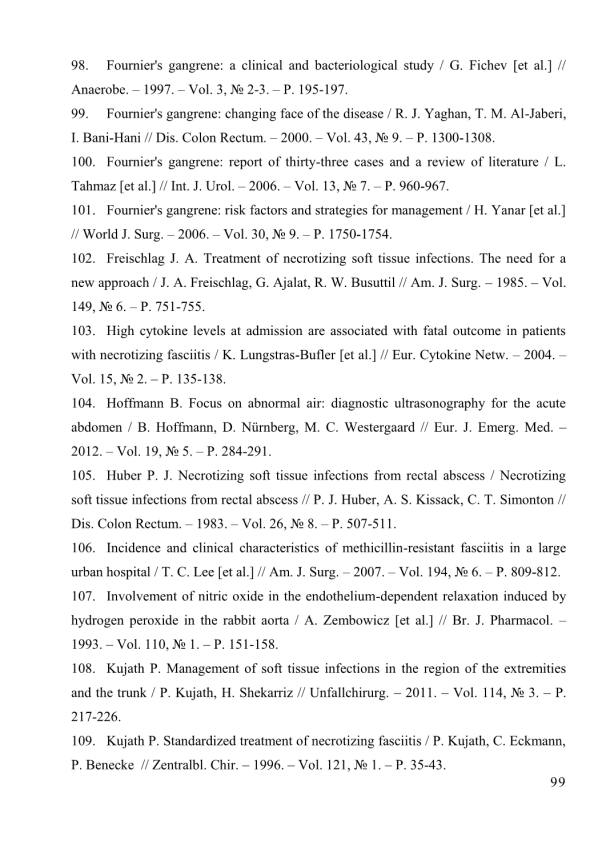 98. Fournier's gangrene: a clinical and bacteriological study / G. Fichev [et al.] // Anaerobe. – 1997. – Vol. 3, № 2-3. – P. 195-197.

99. Fournier's gangrene: changing face of the disease / R. J. Yaghan, T. M. Al-Jaberi, I. Bani-Hani // Dis. Colon Rectum. – 2000. – Vol. 43, № 9. – P. 1300-1308.

100. Fournier's gangrene: report of thirty-three cases and a review of literature / L. Tahmaz [et al.] // Int. J. Urol. – 2006. – Vol. 13, № 7. – P. 960-967.

101. Fournier's gangrene: risk factors and strategies for management / H. Yanar [et al.] // World J. Surg. – 2006. – Vol. 30, № 9. – P. 1750-1754.

102. Freischlag J. A. Treatment of necrotizing soft tissue infections. The need for a new approach / J. A. Freischlag, G. Ajalat, R. W. Busuttil // Am. J. Surg. – 1985. – Vol. 149, № 6. – P. 751-755.

103. High cytokine levels at admission are associated with fatal outcome in patients with necrotizing fasciitis / K. Lungstras-Bufler [et al.] // Eur. Cytokine Netw. – 2004. – Vol. 15, № 2. – P. 135-138.

104. Hoffmann B. Focus on abnormal air: diagnostic ultrasonography for the acute abdomen / B. Hoffmann, D. Nürnberg, M. C. Westergaard // Eur. J. Emerg. Med. – 2012. – Vol. 19, № 5. – P. 284-291.

105. Huber P. J. Necrotizing soft tissue infections from rectal abscess / Necrotizing soft tissue infections from rectal abscess // P. J. Huber, A. S. Kissack, C. T. Simonton // Dis. Colon Rectum. – 1983. – Vol. 26, № 8. – P. 507-511.

106. Incidence and clinical characteristics of methicillin-resistant fasciitis in a large urban hospital / T. C. Lee [et al.] // Am. J. Surg. – 2007. – Vol. 194, № 6. – P. 809-812.

107. Involvement of nitric oxide in the endothelium-dependent relaxation induced by hydrogen peroxide in the rabbit aorta / A. Zembowicz [et al.] // Br. J. Pharmacol. – 1993. – Vol. 110, № 1. – P. 151-158.

108. Kujath P. Management of soft tissue infections in the region of the extremities and the trunk / P. Kujath, H. Shekarriz // Unfallchirurg. – 2011. – Vol. 114, № 3. – P. 217-226.

109. Kujath P. Standardized treatment of necrotizing fasciitis / P. Kujath, C. Eckmann, P. Benecke // Zentralbl. Chir. – 1996. – Vol. 121, № 1. – P. 35-43.

99